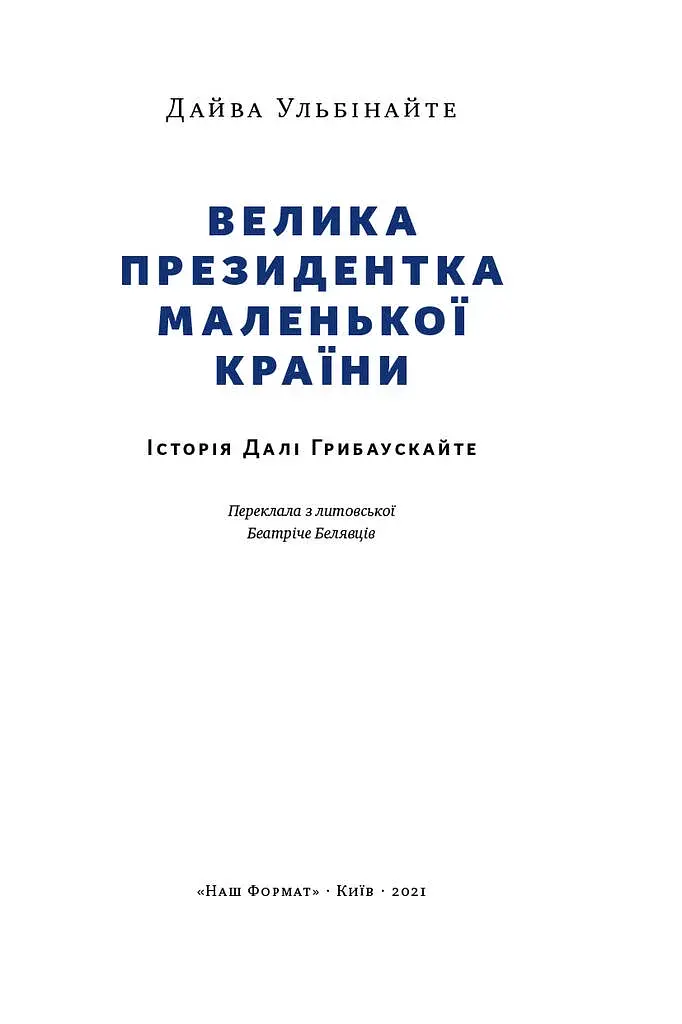 Дайва Ульбінайте

ВЕЛИКА ПРЕЗИДЕНТКА МАЛЕНЬКОЇ КРАЇНИ

Історія Далі Грибаускайте

Переклала з литовської
Беатріче Белявців

«Наш Формат» · Київ · 2021